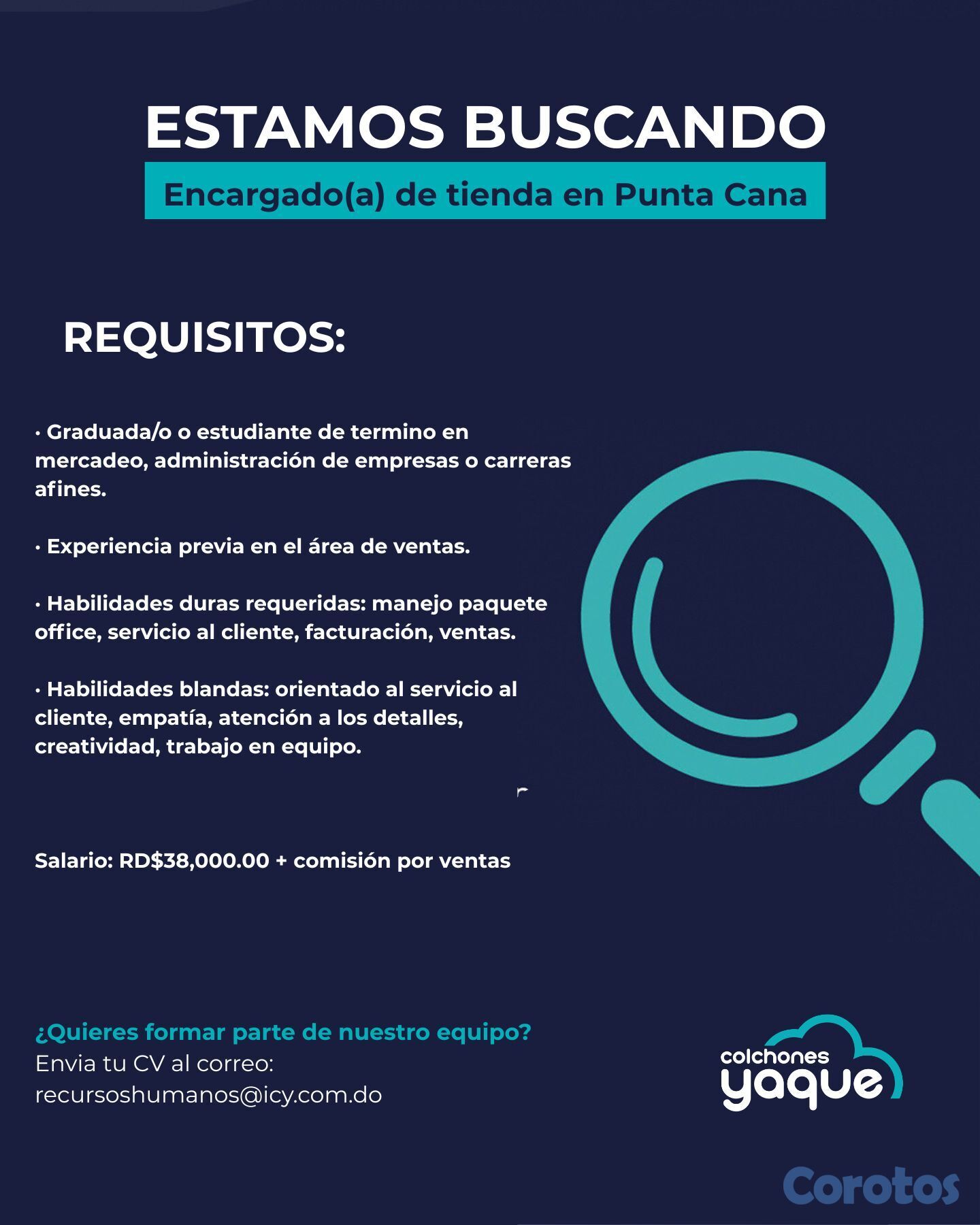 ESTAMOS BUSCANDO

Encargado(a) de tienda en Punta Cana

REQUISITOS:

• Graduada/o o estudiante de termino en mercadeo, administración de empresas o carreras afines.

• Experiencia previa en el área de ventas.

• Habilidades duras requeridas: manejo paquete office, servicio al cliente, facturación, ventas.

• Habilidades blandas: orientado al servicio al cliente, empatía, atención a los detalles, creatividad, trabajo en equipo.

Salario: RD$38,000.00 + comisión por ventas

¿Quieres formar parte de nuestro equipo?
Envia tu CV al correo:
recursoshumanos@icy.com.do

colchones
yaque

Corotos